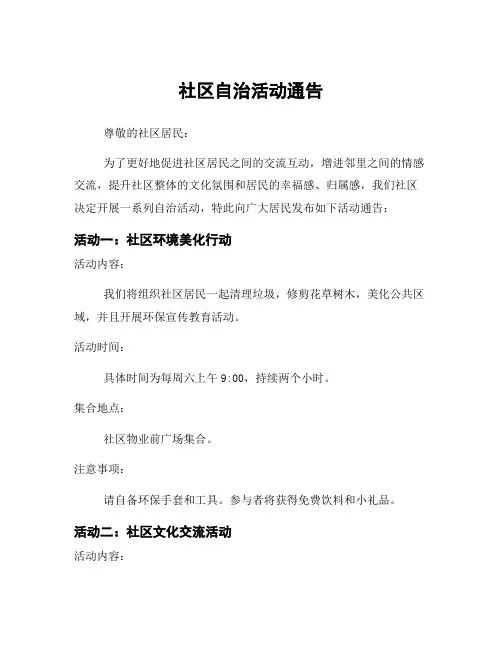 社区自治活动通告

尊敬的社区居民：

为了更好地促进社区居民之间的交流互动，增进邻里之间的情感交流，提升社区整体的文化氛围和居民的幸福感、归属感，我们社区决定开展一系列自治活动，特此向广大居民发布如下活动通告：

活动一：社区环境美化行动

活动内容：

我们将组织社区居民一起清理垃圾，修剪花草树木，美化公共区域，并且开展环保宣传教育活动。

活动时间：

具体时间为每周六上午 9:00，持续两个小时。

集合地点：

社区物业前广场集合。

注意事项：

请自备环保手套和工具。参与者将获得免费饮料和小礼品。

活动二：社区文化交流活动

活动内容：